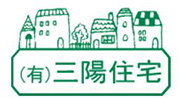 (有)三陽住宅